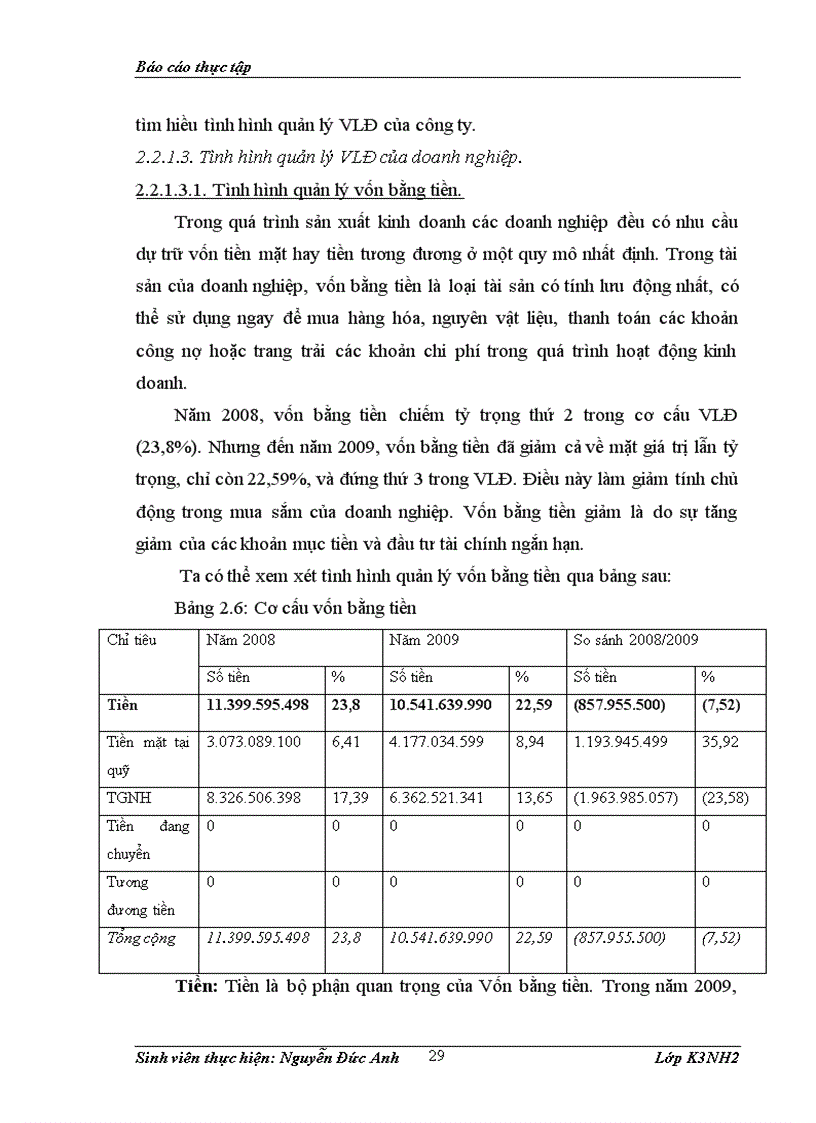 Báo cáo thực tập

tìm hiểu tình hình quản lý VLĐ của công ty.

2.2.1.3. Tình hình quản lý VLĐ của doanh nghiệp.

2.2.1.3.1. Tình hình quản lý vốn bằng tiền.

Trong quá trình sản xuất kinh doanh các doanh nghiệp đều có nhu cầu dự trữ vốn tiền mặt hay tiền tương đương ở một quy mô nhất định. Trong tài sản của doanh nghiệp, vốn bằng tiền là loại tài sản có tính lưu động nhất, có thể sử dụng ngay để mua hàng hóa, nguyên vật liệu, thanh toán các khoản công nợ hoặc trang trải các khoản chi phí trong quá trình hoạt động kinh doanh.

Năm 2008, vốn bằng tiền chiếm tỷ trọng thứ 2 trong cơ cấu VLĐ (23,8%). Nhưng đến năm 2009, vốn bằng tiền đã giảm cả về mặt giá trị lẫn tỷ trọng, chỉ còn 22,59%, và đứng thứ 3 trong VLĐ. Điều này làm giảm tính chủ động trong mua sắm của doanh nghiệp. Vốn bằng tiền giảm là do sự tăng giảm của các khoản mục tiền và đầu tư tài chính ngắn hạn.

Ta có thể xem xét tình hình quản lý vốn bằng tiền qua bảng sau:

Bảng 2.6: Cơ cấu vốn bằng tiền

| Chỉ tiêu | Năm 2008 | | Năm 2009 | | So sánh 2008/2009 | |
|---|---|---|---|---|---|---|
| | Số tiền | % | Số tiền | % | Số tiền | % |
| Tiền | 11.399.595.498 | 23,8 | 10.541.639.990 | 22,59 | (857.955.500) | (7,52) |
| Tiền mặt tại quỹ | 3.073.089.100 | 6,41 | 4.177.034.599 | 8,94 | 1.193.945.499 | 35,92 |
| TGNH | 8.326.506.398 | 17,39 | 6.362.521.341 | 13,65 | (1.963.985.057) | (23,58) |
| Tiền đang chuyển | 0 | 0 | 0 | 0 | 0 | 0 |
| Tương đương tiền | 0 | 0 | 0 | 0 | 0 | 0 |
| Tổng cộng | 11.399.595.498 | 23,8 | 10.541.639.990 | 22,59 | (857.955.500) | (7,52) |

Tiền: Tiền là bộ phận quan trọng của Vốn bằng tiền. Trong năm 2009,

Sinh viên thực hiện: Nguyễn Đức Anh 29 Lớp K3NH2